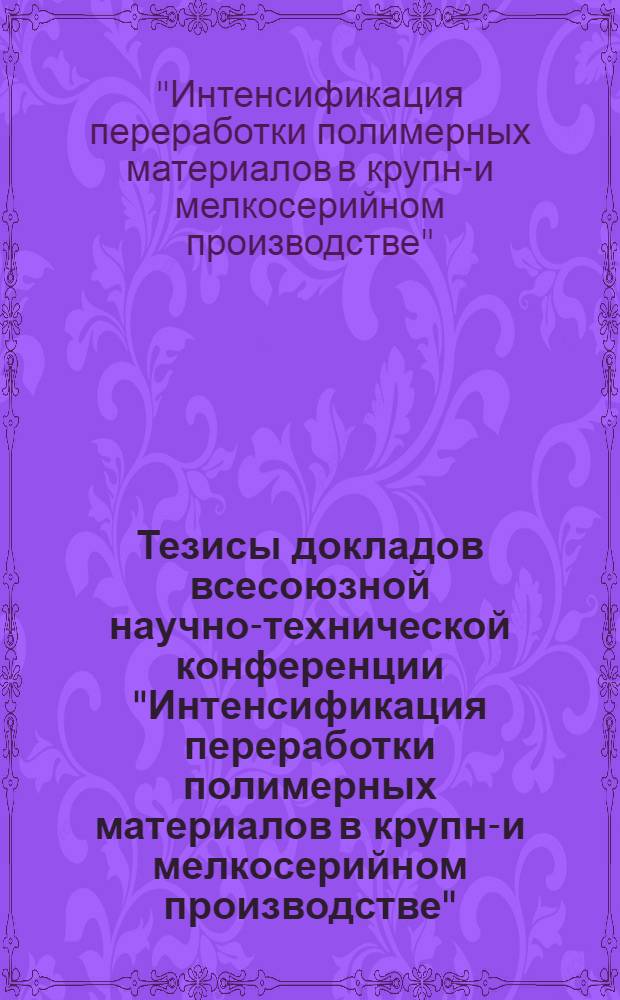 "Интенсификация переработки полимерных материалов в крупн-и мелкосерийном производстве"

Тезисы докладов всесоюзной научно-технической конференции "Интенсификация переработки полимерных материалов в крупн-и мелкосерийном производстве"